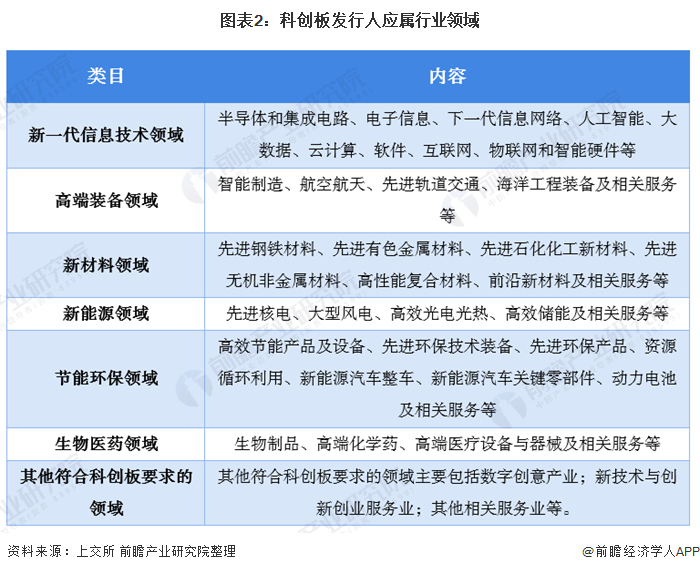 图表2：科创板发行人应属行业领域

| 类目 | 内容 |
|---|---|
| 新一代信息技术领域 | 半导体和集成电路、电子信息、下一代信息网络、人工智能、大数据、云计算、软件、互联网、物联网和智能硬件等 |
| 高端装备领域 | 智能制造、航空航天、先进轨道交通、海洋工程装备及相关服务等 |
| 新材料领域 | 先进钢铁材料、先进有色金属材料、先进石化化工新材料、先进无机非金属材料、高性能复合材料、前沿新材料及相关服务等 |
| 新能源领域 | 先进核电、大型风电、高效光电光热、高效储能及相关服务等 |
| 节能环保领域 | 高效节能产品及设备、先进环保技术装备、先进环保产品、资源循环利用、新能源汽车整车、新能源汽车关键零部件、动力电池及相关服务等 |
| 生物医药领域 | 生物制品、高端化学药、高端医疗设备与器械及相关服务等 |
| 其他符合科创板要求的领域 | 其他符合科创板要求的领域主要包括数字创意产业；新技术与创新创业服务业；其他相关服务业等。 |

资料来源：上交所 前瞻产业研究院整理

@前瞻经济学人APP